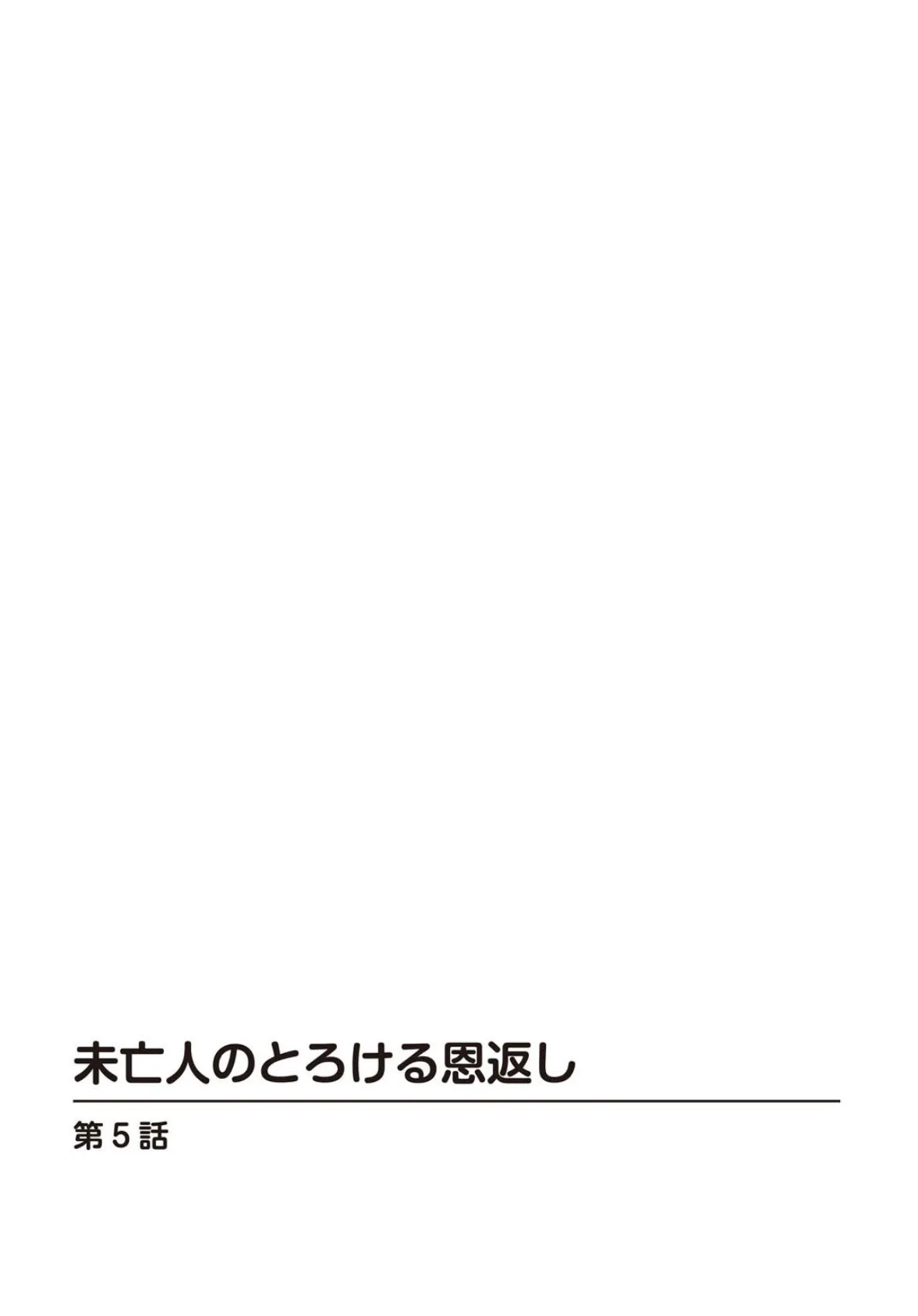 未亡人のとろける恩返し

第5話